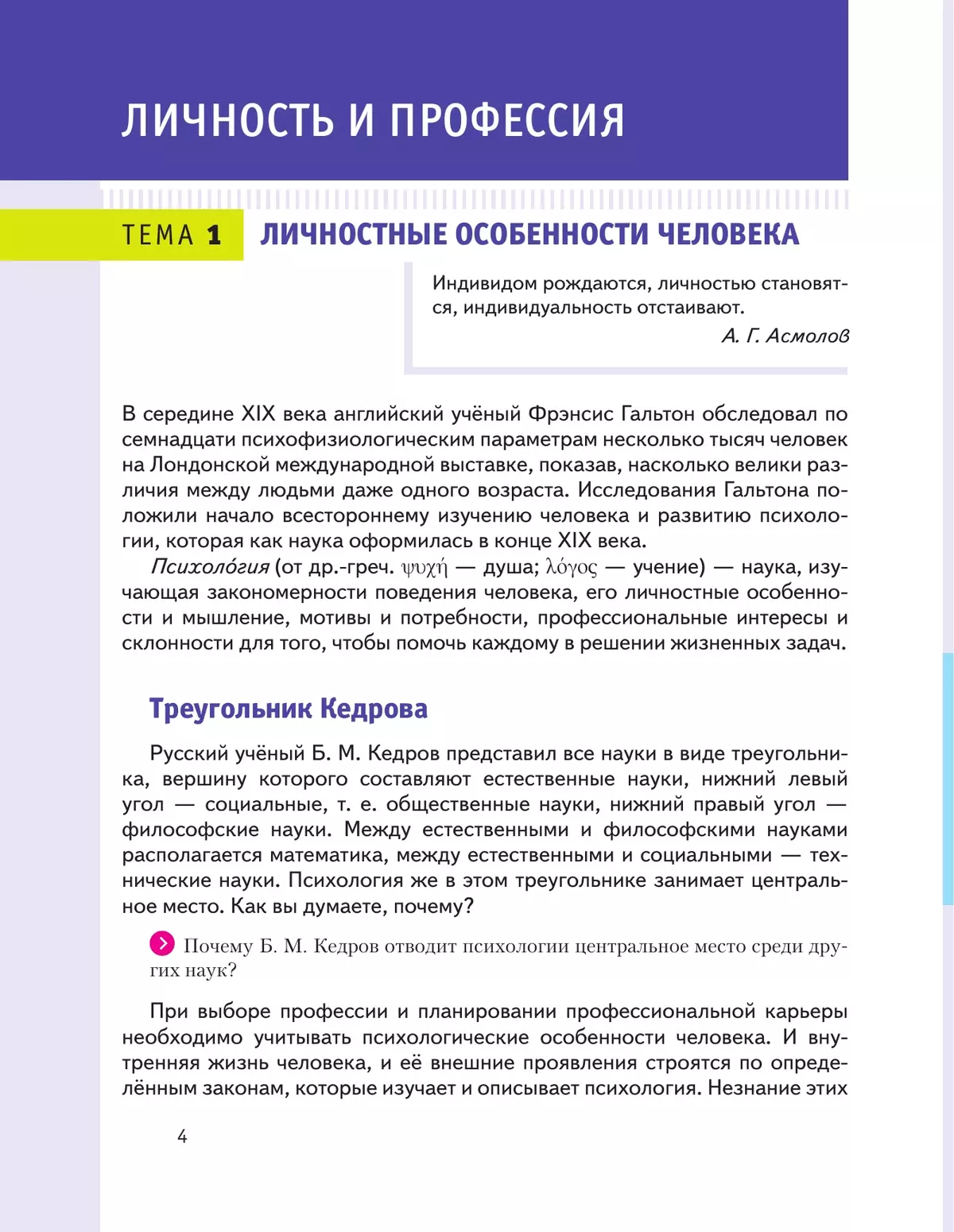 ЛИЧНОСТЬ И ПРОФЕССИЯ

ТЕМА 1 ЛИЧНОСТНЫЕ ОСОБЕННОСТИ ЧЕЛОВЕКА

Индивидом рождаются, личностью становятся, индивидуальность отстаивают.
А. Г. Асмолов

В середине XIX века английский учёный Фрэнсис Гальтон обследовал по семнадцати психофизиологическим параметрам несколько тысяч человек на Лондонской международной выставке, показав, насколько велики различия между людьми даже одного возраста. Исследования Гальтона положили начало всестороннему изучению человека и развитию психологии, которая как наука оформилась в конце XIX века.

Психоло́гия (от др.-греч. ψυχή — душа; λόγος — учение) — наука, изучающая закономерности поведения человека, его личностные особенности и мышление, мотивы и потребности, профессиональные интересы и склонности для того, чтобы помочь каждому в решении жизненных задач.

Треугольник Кедрова

Русский учёный Б. М. Кедров представил все науки в виде треугольника, вершину которого составляют естественные науки, нижний левый угол — социальные, т. е. общественные науки, нижний правый угол — философские науки. Между естественными и философскими науками располагается математика, между естественными и социальными — технические науки. Психология же в этом треугольнике занимает центральное место. Как вы думаете, почему?

Почему Б. М. Кедров отводит психологии центральное место среди других наук?

При выборе профессии и планировании профессиональной карьеры необходимо учитывать психологические особенности человека. И внутренняя жизнь человека, и её внешние проявления строятся по определённым законам, которые изучает и описывает психология. Незнание этих

4